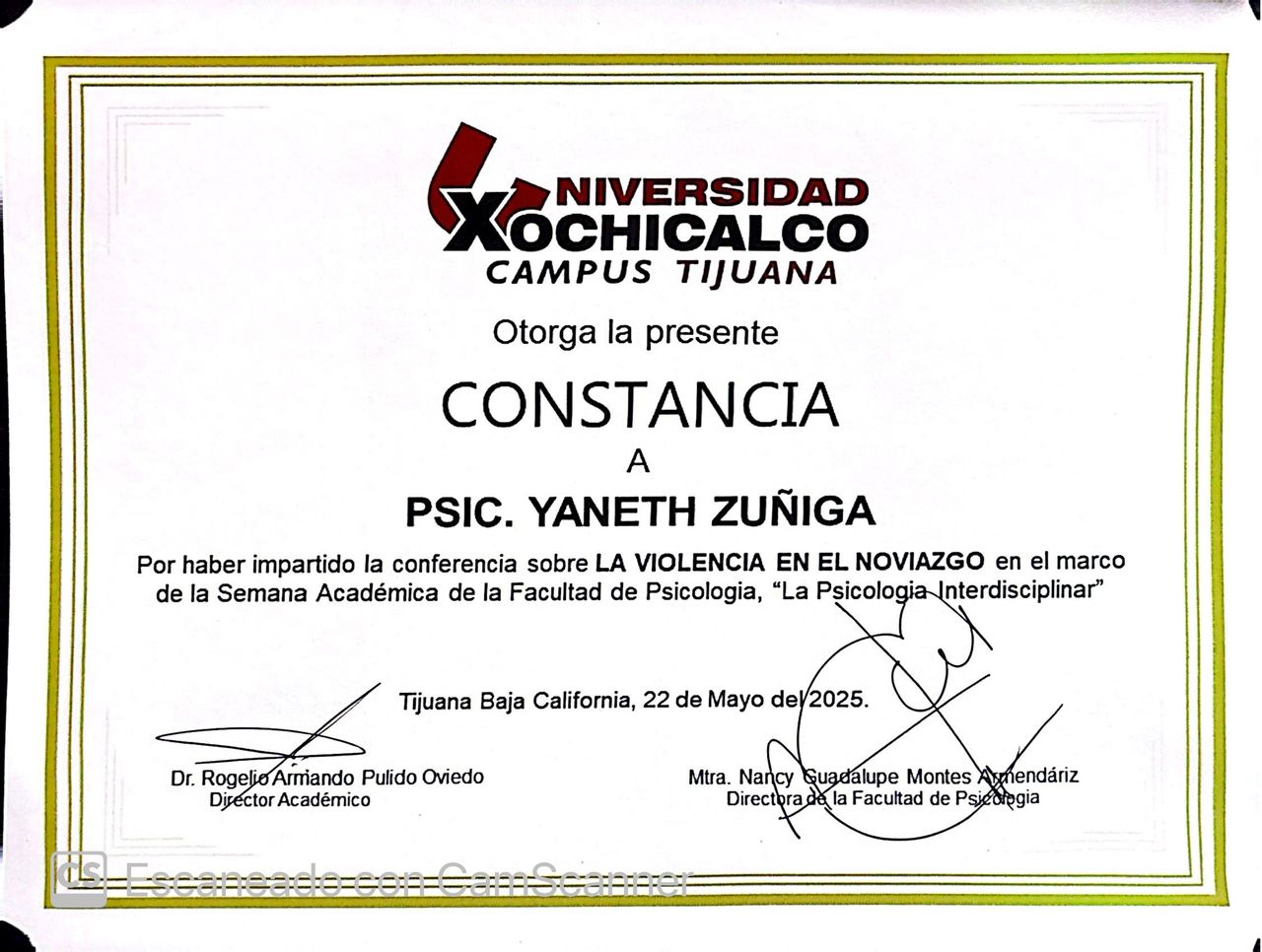 UNIVERSIDAD XOCHICALCO
CAMPUS TIJUANA

Otorga la presente

CONSTANCIA

A

PSIC. YANETH ZUÑIGA

Por haber impartido la conferencia sobre LA VIOLENCIA EN EL NOVIAZGO en el marco de la Semana Académica de la Facultad de Psicologia, "La Psicologia Interdisciplinar"

Tijuana Baja California, 22 de Mayo del 2025.

Dr. Rogelio Armando Pulido Oviedo
Director Académico

Mtra. Nancy Guadalupe Montes Armendáriz
Directora de la Facultad de Psicologia

CS Escaneado con CamScanner